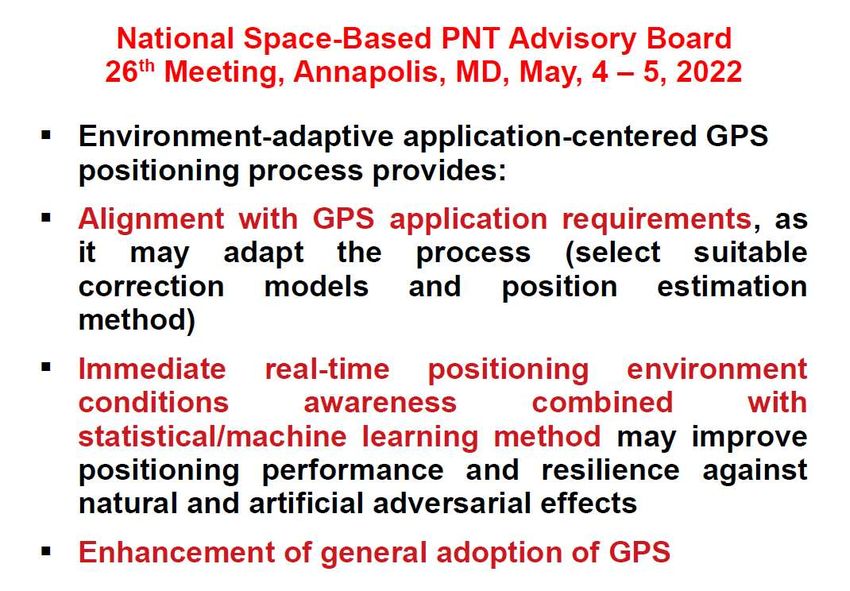 National Space-Based PNT Advisory Board
26th Meeting, Annapolis, MD, May, 4 – 5, 2022

▪ Environment-adaptive application-centered GPS positioning process provides:

▪ Alignment with GPS application requirements, as it may adapt the process (select suitable correction models and position estimation method)

▪ Immediate real-time positioning environment conditions awareness combined with statistical/machine learning method may improve positioning performance and resilience against natural and artificial adversarial effects

▪ Enhancement of general adoption of GPS